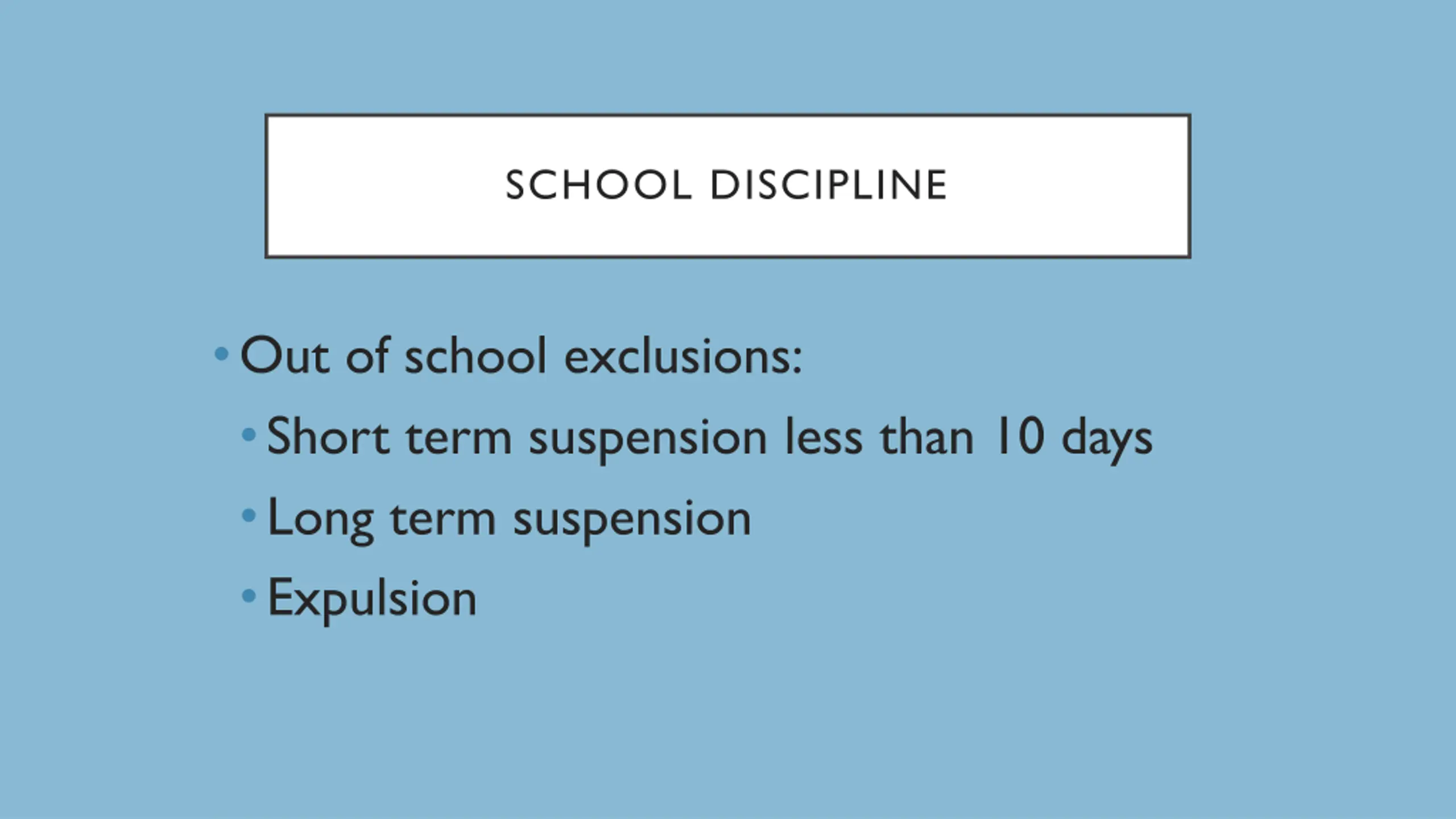 SCHOOL DISCIPLINE

• Out of school exclusions:
  • Short term suspension less than 10 days
  • Long term suspension
  • Expulsion